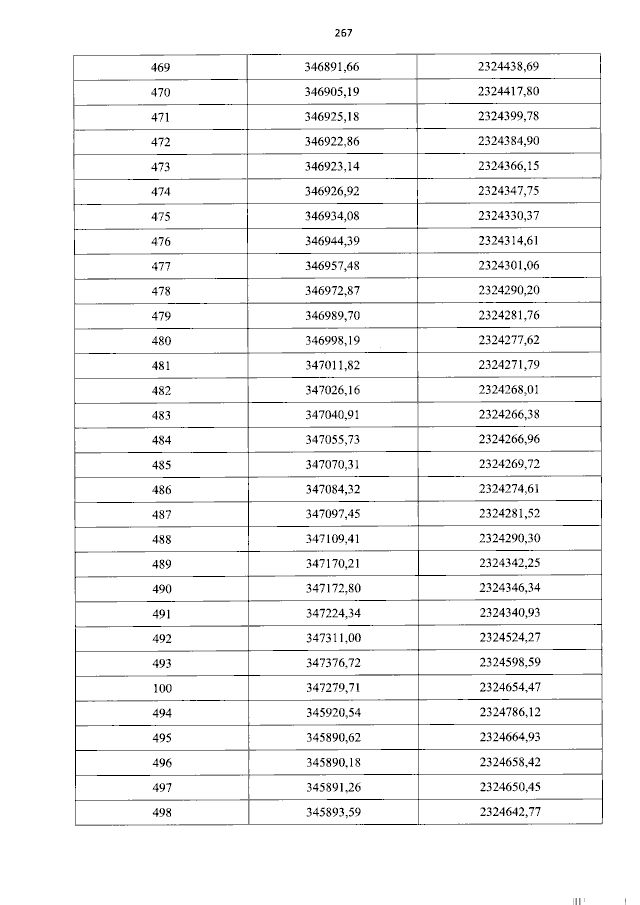 267

| 469 | 346891,66 | 2324438,69 |
|---|---|---|
| 470 | 346905,19 | 2324417,80 |
| 471 | 346925,18 | 2324399,78 |
| 472 | 346922,86 | 2324384,90 |
| 473 | 346923,14 | 2324366,15 |
| 474 | 346926,92 | 2324347,75 |
| 475 | 346934,08 | 2324330,37 |
| 476 | 346944,39 | 2324314,61 |
| 477 | 346957,48 | 2324301,06 |
| 478 | 346972,87 | 2324290,20 |
| 479 | 346989,70 | 2324281,76 |
| 480 | 346998,19 | 2324277,62 |
| 481 | 347011,82 | 2324271,79 |
| 482 | 347026,16 | 2324268,01 |
| 483 | 347040,91 | 2324266,38 |
| 484 | 347055,73 | 2324266,96 |
| 485 | 347070,31 | 2324269,72 |
| 486 | 347084,32 | 2324274,61 |
| 487 | 347097,45 | 2324281,52 |
| 488 | 347109,41 | 2324290,30 |
| 489 | 347170,21 | 2324342,25 |
| 490 | 347172,80 | 2324346,34 |
| 491 | 347224,34 | 2324340,93 |
| 492 | 347311,00 | 2324524,27 |
| 493 | 347376,72 | 2324598,59 |
| 100 | 347279,71 | 2324654,47 |
| 494 | 345920,54 | 2324786,12 |
| 495 | 345890,62 | 2324664,93 |
| 496 | 345890,18 | 2324658,42 |
| 497 | 345891,26 | 2324650,45 |
| 498 | 345893,59 | 2324642,77 |